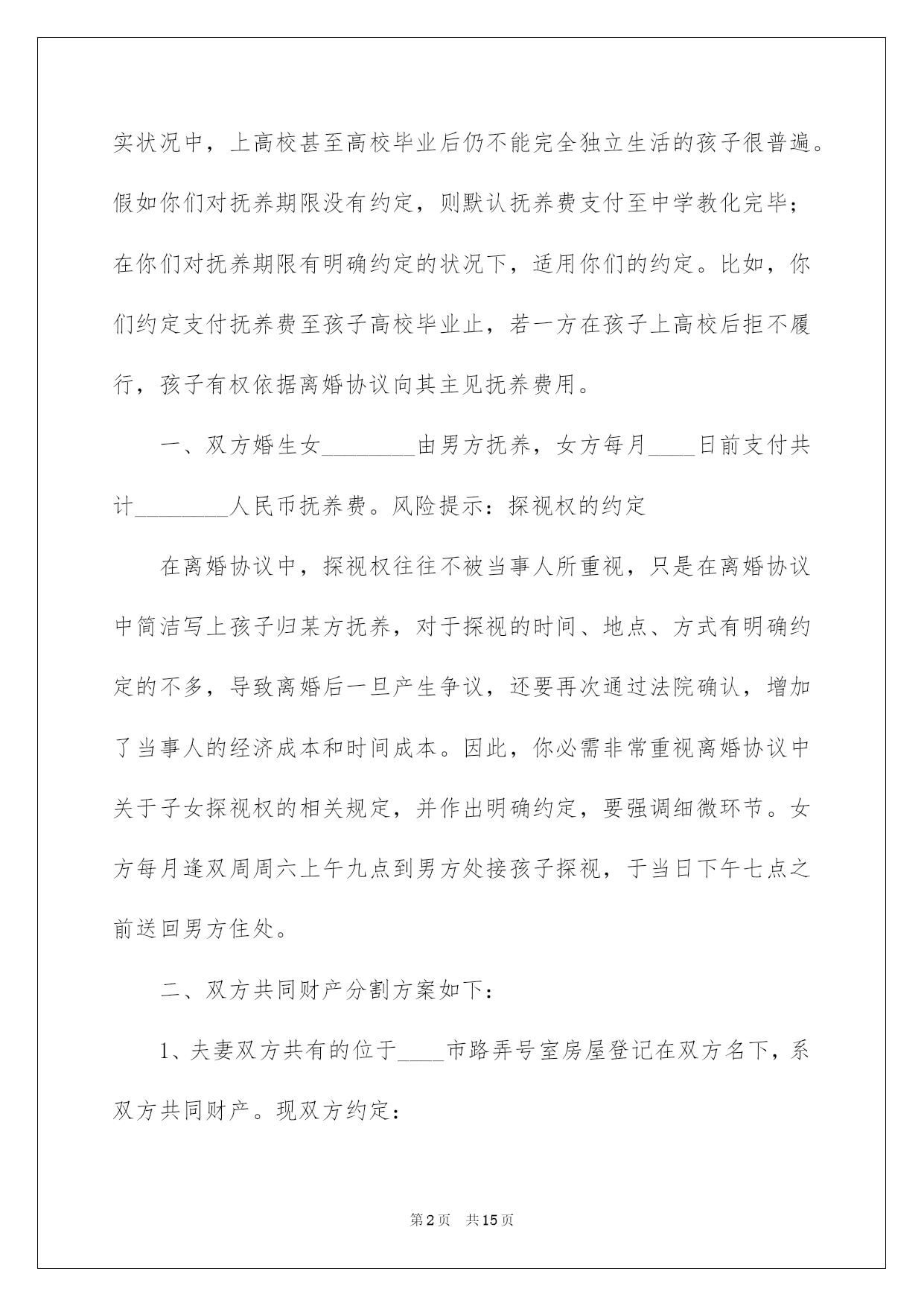 实状况中，上高校甚至高校毕业后仍不能完全独立生活的孩子很普遍。假如你们对抚养期限没有约定，则默认抚养费支付至中学教化完毕；在你们对抚养期限有明确约定的状况下，适用你们的约定。比如，你们约定支付抚养费至孩子高校毕业止，若一方在孩子上高校后拒不履行，孩子有权依据离婚协议向其主见抚养费用。

一、双方婚生女________由男方抚养，女方每月____日前支付共计________人民币抚养费。风险提示：探视权的约定

在离婚协议中，探视权往往不被当事人所重视，只是在离婚协议中简洁写上孩子归某方抚养，对于探视的时间、地点、方式有明确约定的不多，导致离婚后一旦产生争议，还要再次通过法院确认，增加了当事人的经济成本和时间成本。因此，你必需非常重视离婚协议中关于子女探视权的相关规定，并作出明确约定，要强调细微环节。女方每月逢双周周六上午九点到男方处接孩子探视，于当日下午七点之前送回男方住处。

二、双方共同财产分割方案如下：

1、夫妻双方共有的位于____市路弄号室房屋登记在双方名下，系双方共同财产。现双方约定：

第2页 共15页